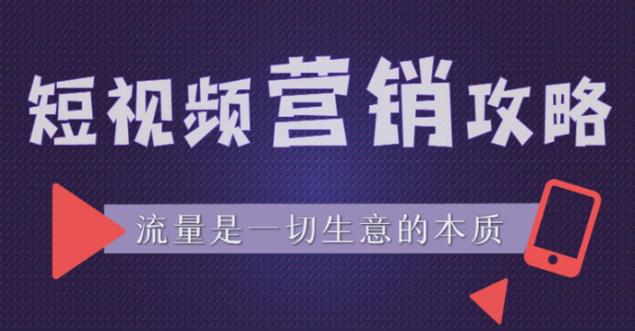 短视频营销攻略

流量是一切生意的本质